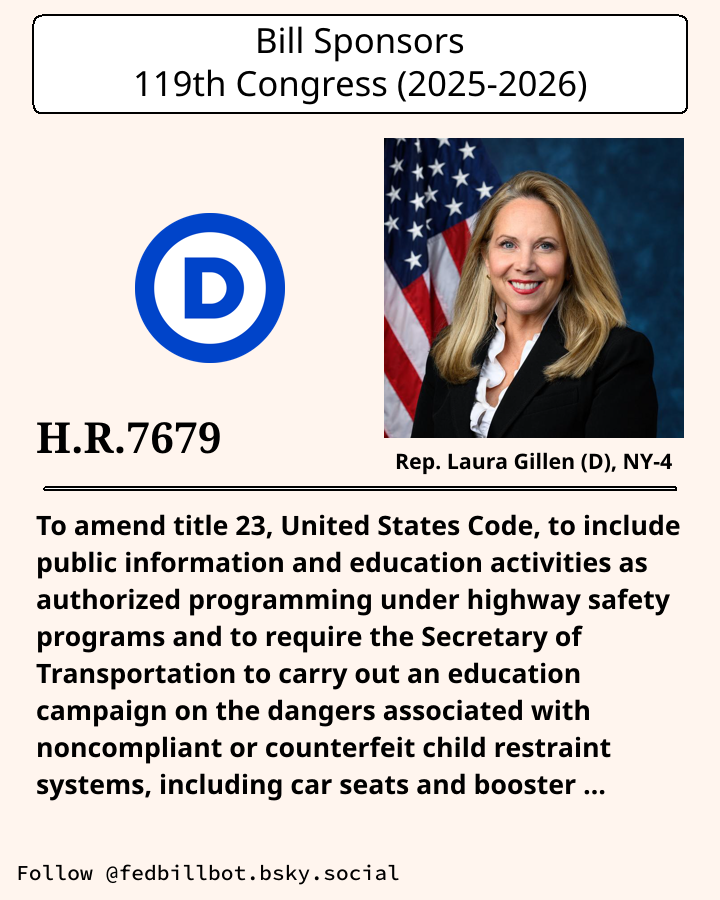 Bill Sponsors
119th Congress (2025-2026)

D

H.R.7679

Rep. Laura Gillen (D), NY-4

To amend title 23, United States Code, to include public information and education activities as authorized programming under highway safety programs and to require the Secretary of Transportation to carry out an education campaign on the dangers associated with noncompliant or counterfeit child restraint systems, including car seats and booster ...

Follow @fedbillbot.bsky.social